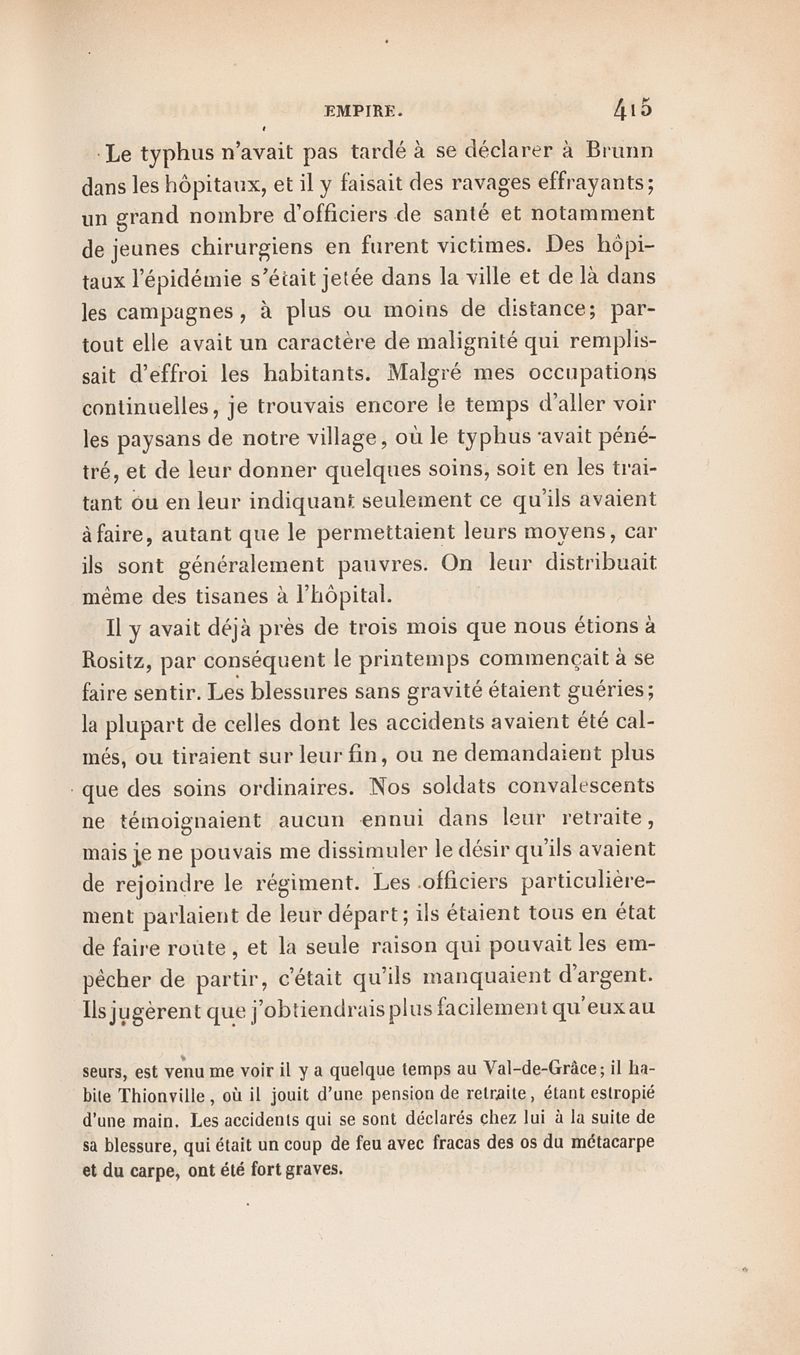 EMPIRE. 415

Le typhus n'avait pas tardé à se déclarer à Brunn dans les hôpitaux, et il y faisait des ravages effrayants; un grand nombre d'officiers de santé et notamment de jeunes chirurgiens en furent victimes. Des hôpitaux l'épidémie s'était jetée dans la ville et de là dans les campagnes, à plus ou moins de distance; partout elle avait un caractère de malignité qui remplissait d'effroi les habitants. Malgré mes occupations continuelles, je trouvais encore le temps d'aller voir les paysans de notre village, où le typhus avait pénétré, et de leur donner quelques soins, soit en les traitant ou en leur indiquant seulement ce qu'ils avaient à faire, autant que le permettaient leurs moyens, car ils sont généralement pauvres. On leur distribuait même des tisanes à l'hôpital.

Il y avait déjà près de trois mois que nous étions à Rositz, par conséquent le printemps commençait à se faire sentir. Les blessures sans gravité étaient guéries; la plupart de celles dont les accidents avaient été calmés, ou tiraient sur leur fin, ou ne demandaient plus que des soins ordinaires. Nos soldats convalescents ne témoignaient aucun ennui dans leur retraite, mais je ne pouvais me dissimuler le désir qu'ils avaient de rejoindre le régiment. Les officiers particulièrement parlaient de leur départ; ils étaient tous en état de faire route, et la seule raison qui pouvait les empêcher de partir, c'était qu'ils manquaient d'argent. Ils jugèrent que j'obtiendrais plus facilement qu'eux au

seurs, est venu me voir il y a quelque temps au Val-de-Grâce; il habite Thionville, où il jouit d'une pension de retraite, étant estropié d'une main. Les accidents qui se sont déclarés chez lui à la suite de sa blessure, qui était un coup de feu avec fracas des os du métacarpe et du carpe, ont été fort graves.